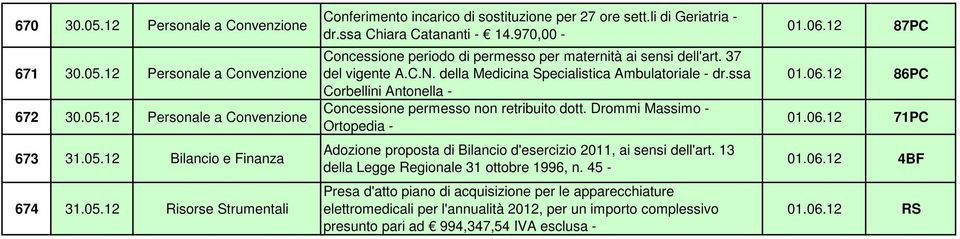 | 670 | 30.05.12 | Personale a Convenzione | Conferimento incarico di sostituzione per 27 ore sett.li di Geriatria - dr.ssa Chiara Catananti - € 14.970,00 - | 01.06.12 | 87PC |
|---|---|---|---|---|---|
| 671 | 30.05.12 | Personale a Convenzione | Concessione periodo di permesso per maternità ai sensi dell'art. 37 del vigente A.C.N. della Medicina Specialistica Ambulatoriale - dr.ssa Corbellini Antonella - | 01.06.12 | 86PC |
| 672 | 30.05.12 | Personale a Convenzione | Concessione permesso non retribuito dott. Drommi Massimo - Ortopedia - | 01.06.12 | 71PC |
| 673 | 31.05.12 | Bilancio e Finanza | Adozione proposta di Bilancio d'esercizio 2011, ai sensi dell'art. 13 della Legge Regionale 31 ottobre 1996, n. 45 - | 01.06.12 | 4BF |
| 674 | 31.05.12 | Risorse Strumentali | Presa d'atto piano di acquisizione per le apparecchiature elettromedicali per l'annualità 2012, per un importo complessivo presunto pari ad € 994,347,54 IVA esclusa - | 01.06.12 | RS |